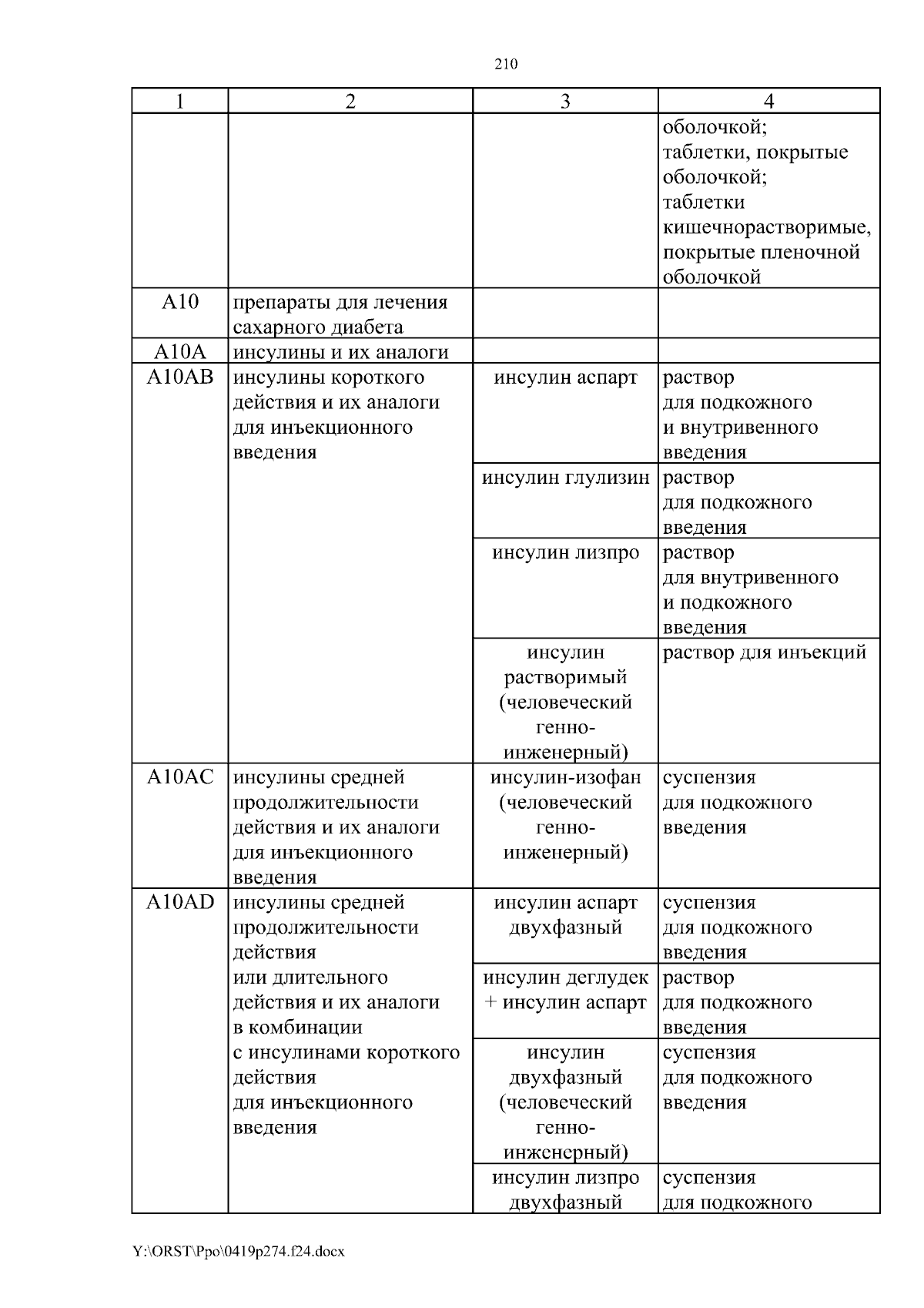 210

| 1 | 2 | 3 | 4 |
|---|---|---|---|
| | | | оболочкой; таблетки, покрытые оболочкой; таблетки кишечнорастворимые, покрытые пленочной оболочкой |
| A10 | препараты для лечения сахарного диабета | | |
| A10A | инсулины и их аналоги | | |
| A10AB | инсулины короткого действия и их аналоги для инъекционного введения | инсулин аспарт | раствор для подкожного и внутривенного введения |
| | | инсулин глулизин | раствор для подкожного введения |
| | | инсулин лизпро | раствор для внутривенного и подкожного введения |
| | | инсулин растворимый (человеческий генно-инженерный) | раствор для инъекций |
| A10AC | инсулины средней продолжительности действия и их аналоги для инъекционного введения | инсулин-изофан (человеческий генно-инженерный) | суспензия для подкожного введения |
| A10AD | инсулины средней продолжительности действия или длительного действия и их аналоги в комбинации с инсулинами короткого действия для инъекционного введения | инсулин аспарт двухфазный | суспензия для подкожного введения |
| | | инсулин деглудек + инсулин аспарт | раствор для подкожного введения |
| | | инсулин двухфазный (человеческий генно-инженерный) | суспензия для подкожного введения |
| | | инсулин лизпро двухфазный | суспензия для подкожного |

Y:\ORST\Ppo\0419p274.f24.docx